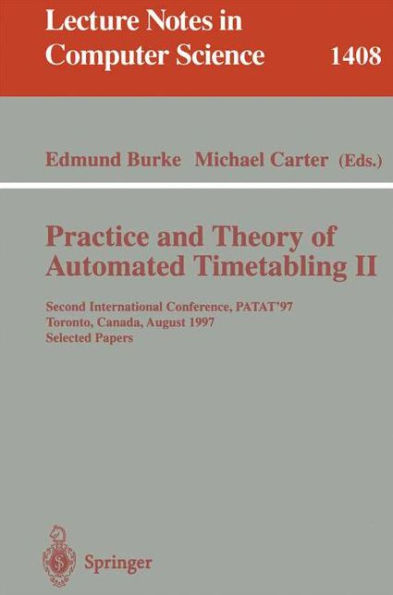 Lecture Notes in
Computer Science 1408

Edmund Burke Michael Carter (Eds.)

Practice and Theory of
Automated Timetabling II

Second International Conference, PATAT'97
Toronto, Canada, August 1997
Selected Papers

Springer